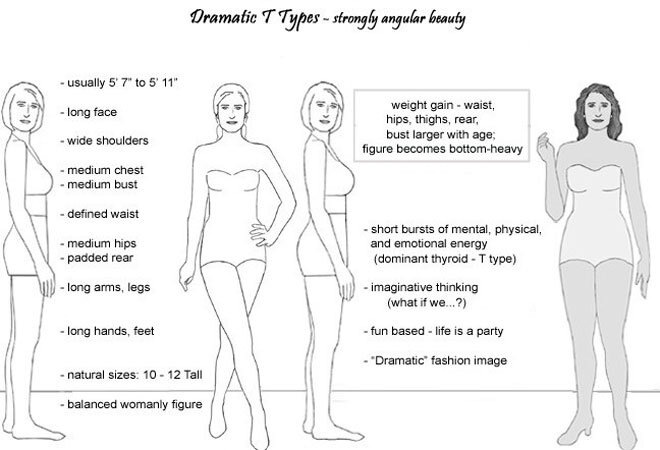 Dramatic T Types ~ strongly angular beauty

- usually 5' 7" to 5' 11"

- long face

- wide shoulders

- medium chest
- medium bust

- defined waist

- medium hips
- padded rear

- long arms, legs

- long hands, feet

- natural sizes: 10 - 12 Tall

- balanced womanly figure

weight gain - waist, hips, thighs, rear, bust larger with age; figure becomes bottom-heavy

- short bursts of mental, physical, and emotional energy (dominant thyroid - T type)

- imaginative thinking (what if we...?)

- fun based - life is a party

- "Dramatic" fashion image